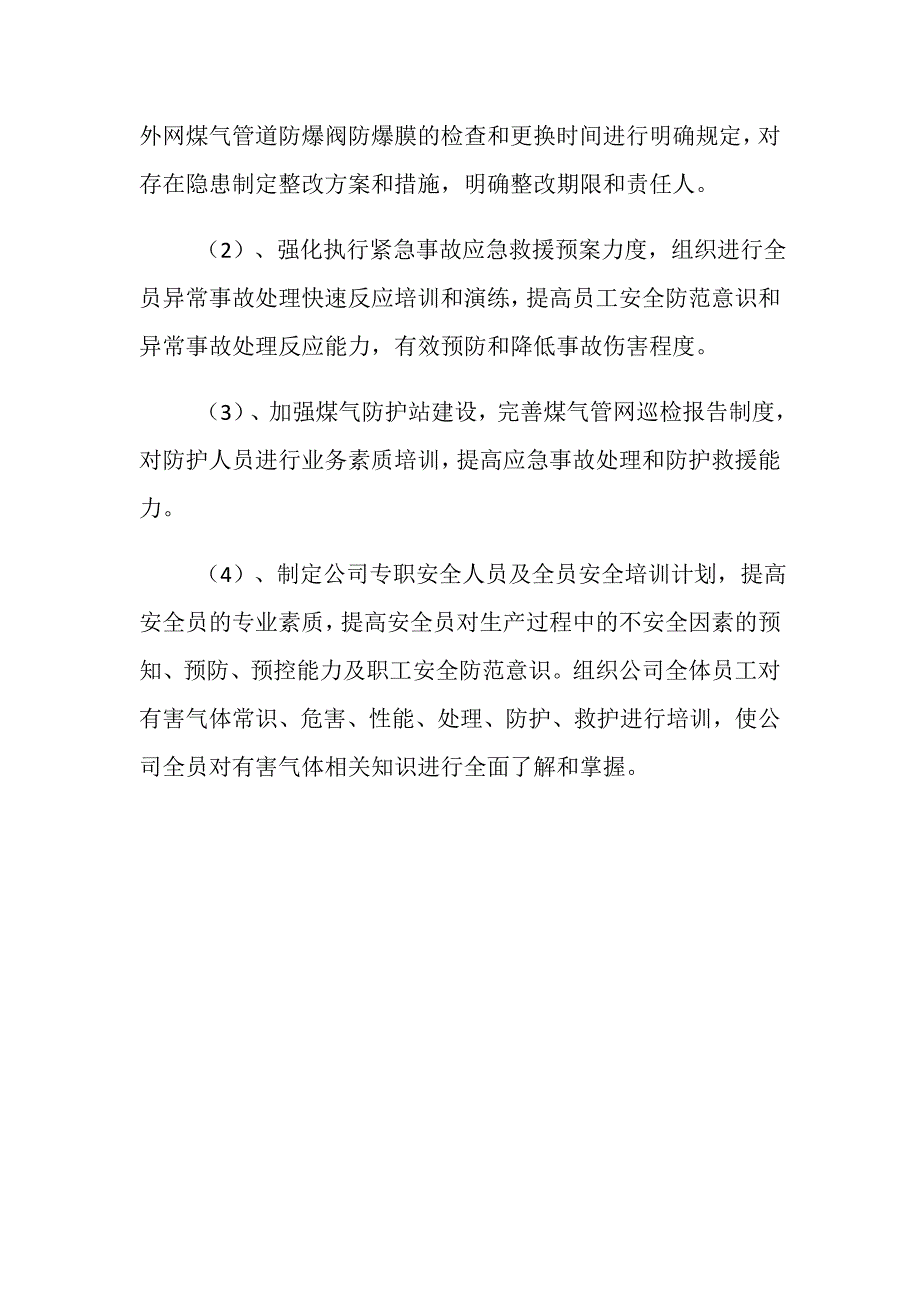 外网煤气管道防爆阀防爆膜的检查和更换时间进行明确规定，对存在隐患制定整改方案和措施，明确整改期限和责任人。

（2）、强化执行紧急事故应急救援预案力度，组织进行全员异常事故处理快速反应培训和演练，提高员工安全防范意识和异常事故处理反应能力，有效预防和降低事故伤害程度。

（3）、加强煤气防护站建设，完善煤气管网巡检报告制度，对防护人员进行业务素质培训，提高应急事故处理和防护救援能力。

（4）、制定公司专职安全人员及全员安全培训计划，提高安全员的专业素质，提高安全员对生产过程中的不安全因素的预知、预防、预控能力及职工安全防范意识。组织公司全体员工对有害气体常识、危害、性能、处理、防护、救护进行培训，使公司全员对有害气体相关知识进行全面了解和掌握。